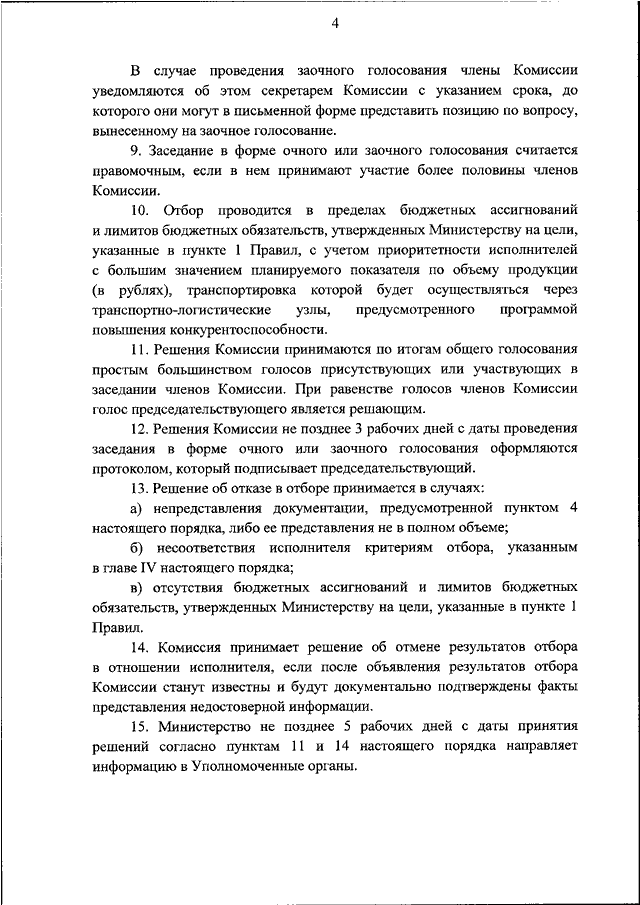 4

В случае проведения заочного голосования члены Комиссии уведомляются об этом секретарем Комиссии с указанием срока, до которого они могут в письменной форме представить позицию по вопросу, вынесенному на заочное голосование.

9. Заседание в форме очного или заочного голосования считается правомочным, если в нем принимают участие более половины членов Комиссии.

10. Отбор проводится в пределах бюджетных ассигнований и лимитов бюджетных обязательств, утвержденных Министерству на цели, указанные в пункте 1 Правил, с учетом приоритетности исполнителей с большим значением планируемого показателя по объему продукции (в рублях), транспортировка которой будет осуществляться через транспортно-логистические узлы, предусмотренного программой повышения конкурентоспособности.

11. Решения Комиссии принимаются по итогам общего голосования простым большинством голосов присутствующих или участвующих в заседании членов Комиссии. При равенстве голосов членов Комиссии голос председательствующего является решающим.

12. Решения Комиссии не позднее 3 рабочих дней с даты проведения заседания в форме очного или заочного голосования оформляются протоколом, который подписывает председательствующий.

13. Решение об отказе в отборе принимается в случаях:

а) непредставления документации, предусмотренной пунктом 4 настоящего порядка, либо ее представления не в полном объеме;

б) несоответствия исполнителя критериям отбора, указанным в главе IV настоящего порядка;

в) отсутствия бюджетных ассигнований и лимитов бюджетных обязательств, утвержденных Министерству на цели, указанные в пункте 1 Правил.

14. Комиссия принимает решение об отмене результатов отбора в отношении исполнителя, если после объявления результатов отбора Комиссии станут известны и будут документально подтверждены факты представления недостоверной информации.

15. Министерство не позднее 5 рабочих дней с даты принятия решений согласно пунктам 11 и 14 настоящего порядка направляет информацию в Уполномоченные органы.